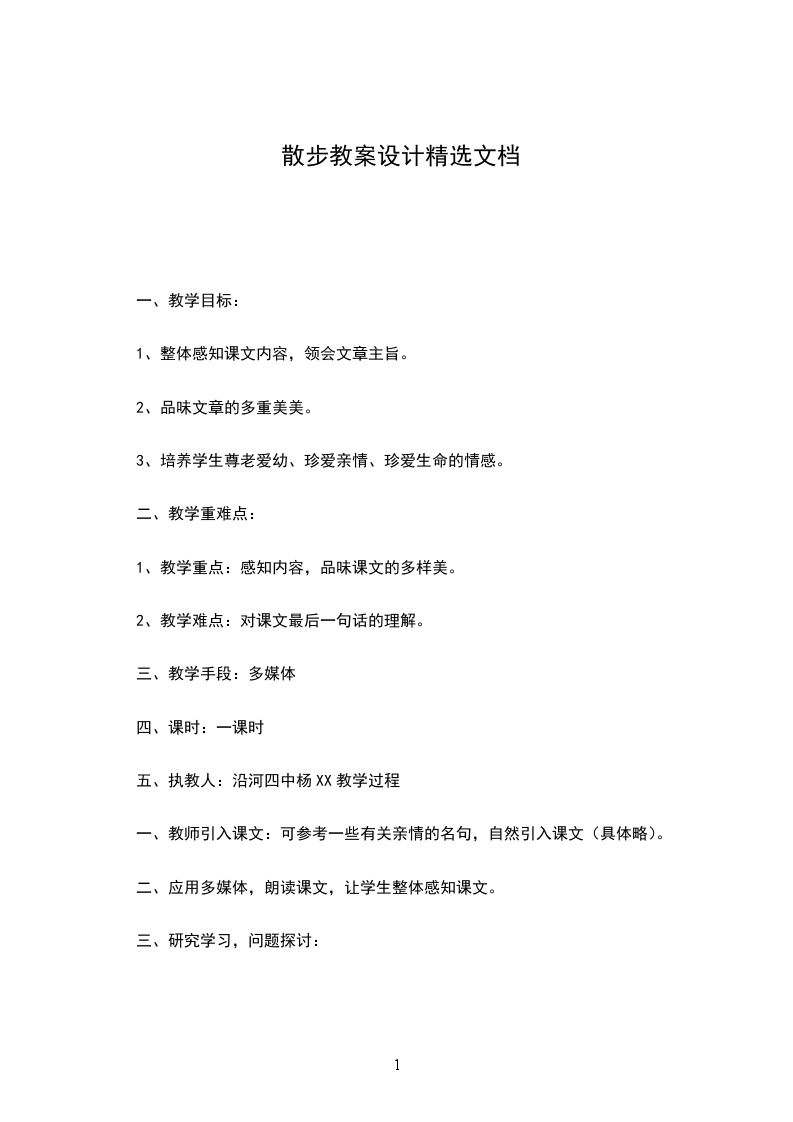 散步教案设计精选文档

一、教学目标：

1、整体感知课文内容，领会文章主旨。

2、品味文章的多重美美。

3、培养学生尊老爱幼、珍爱亲情、珍爱生命的情感。

二、教学重难点：

1、教学重点：感知内容，品味课文的多样美。

2、教学难点：对课文最后一句话的理解。

三、教学手段：多媒体

四、课时：一课时

五、执教人：沿河四中杨XX教学过程

一、教师引入课文：可参考一些有关亲情的名句，自然引入课文（具体略）。

二、应用多媒体，朗读课文，让学生整体感知课文。

三、研究学习，问题探讨：

1